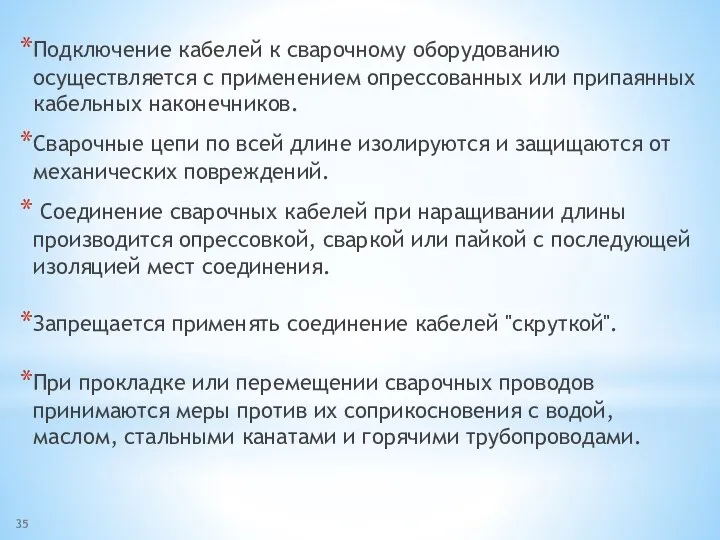 *Подключение кабелей к сварочному оборудованию осуществляется с применением опрессованных или припаянных кабельных наконечников.

*Сварочные цепи по всей длине изолируются и защищаются от механических повреждений.

* Соединение сварочных кабелей при наращивании длины производится опрессовкой, сваркой или пайкой с последующей изоляцией мест соединения.

*Запрещается применять соединение кабелей "скруткой".

*При прокладке или перемещении сварочных проводов принимаются меры против их соприкосновения с водой, маслом, стальными канатами и горячими трубопроводами.

35